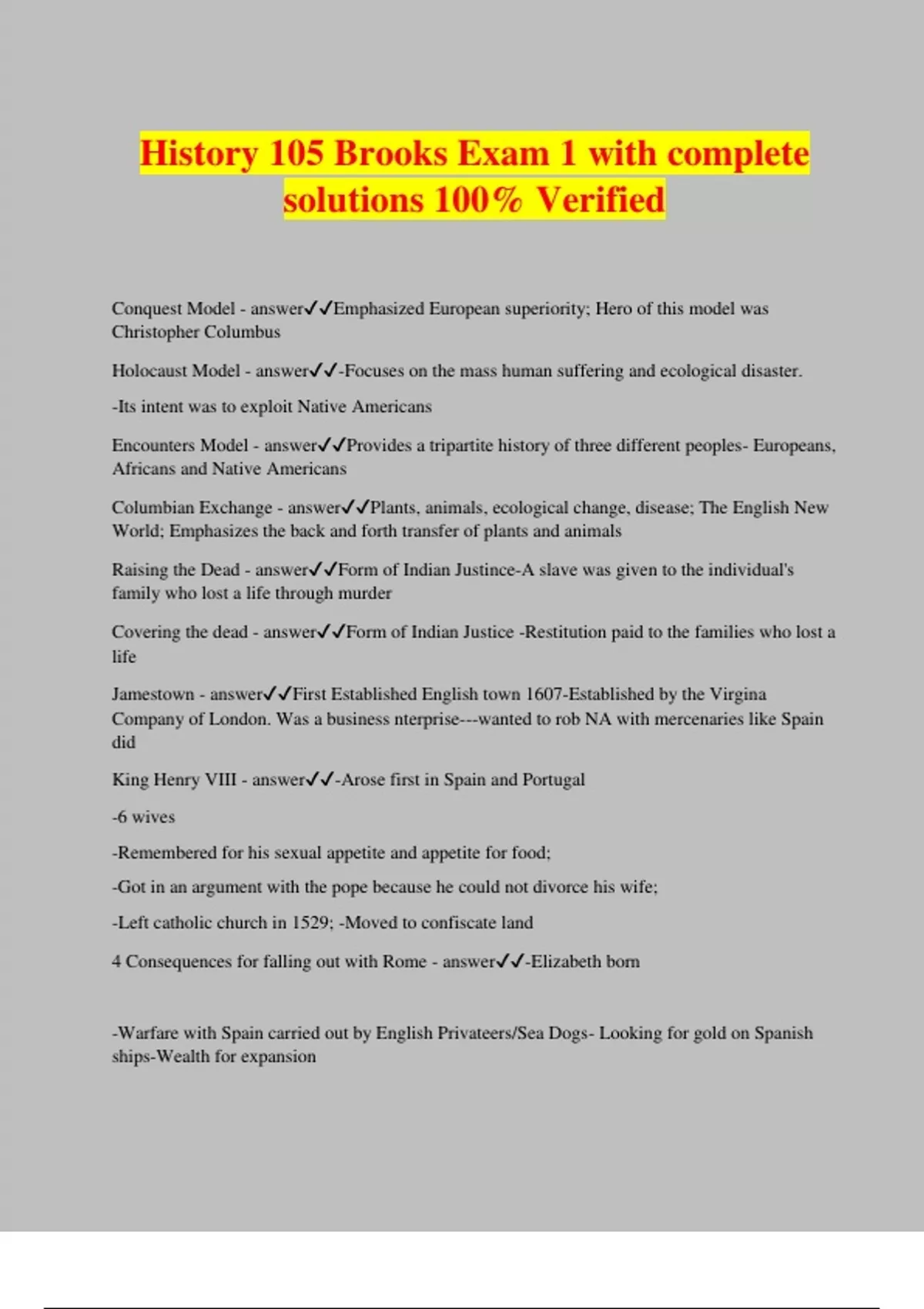 History 105 Brooks Exam 1 with complete solutions 100% Verified

Conquest Model - answer✓✓Emphasized European superiority; Hero of this model was Christopher Columbus

Holocaust Model - answer✓✓-Focuses on the mass human suffering and ecological disaster.

-Its intent was to exploit Native Americans

Encounters Model - answer✓✓Provides a tripartite history of three different peoples- Europeans, Africans and Native Americans

Columbian Exchange - answer✓✓Plants, animals, ecological change, disease; The English New World; Emphasizes the back and forth transfer of plants and animals

Raising the Dead - answer✓✓Form of Indian Justince-A slave was given to the individual's family who lost a life through murder

Covering the dead - answer✓✓Form of Indian Justice -Restitution paid to the families who lost a life

Jamestown - answer✓✓First Established English town 1607-Established by the Virgina Company of London. Was a business nterprise---wanted to rob NA with mercenaries like Spain did

King Henry VIII - answer✓✓-Arose first in Spain and Portugal

-6 wives

-Remembered for his sexual appetite and appetite for food;

-Got in an argument with the pope because he could not divorce his wife;

-Left catholic church in 1529; -Moved to confiscate land

4 Consequences for falling out with Rome - answer✓✓-Elizabeth born

-Warfare with Spain carried out by English Privateers/Sea Dogs- Looking for gold on Spanish ships-Wealth for expansion